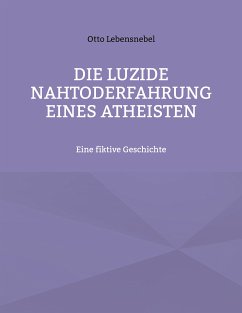 Otto Lebensnebel

DIE LUZIDE NAHTODERFAHRUNG EINES ATHEISTEN

Eine fiktive Geschichte